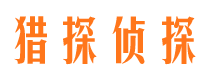 猎探侦探